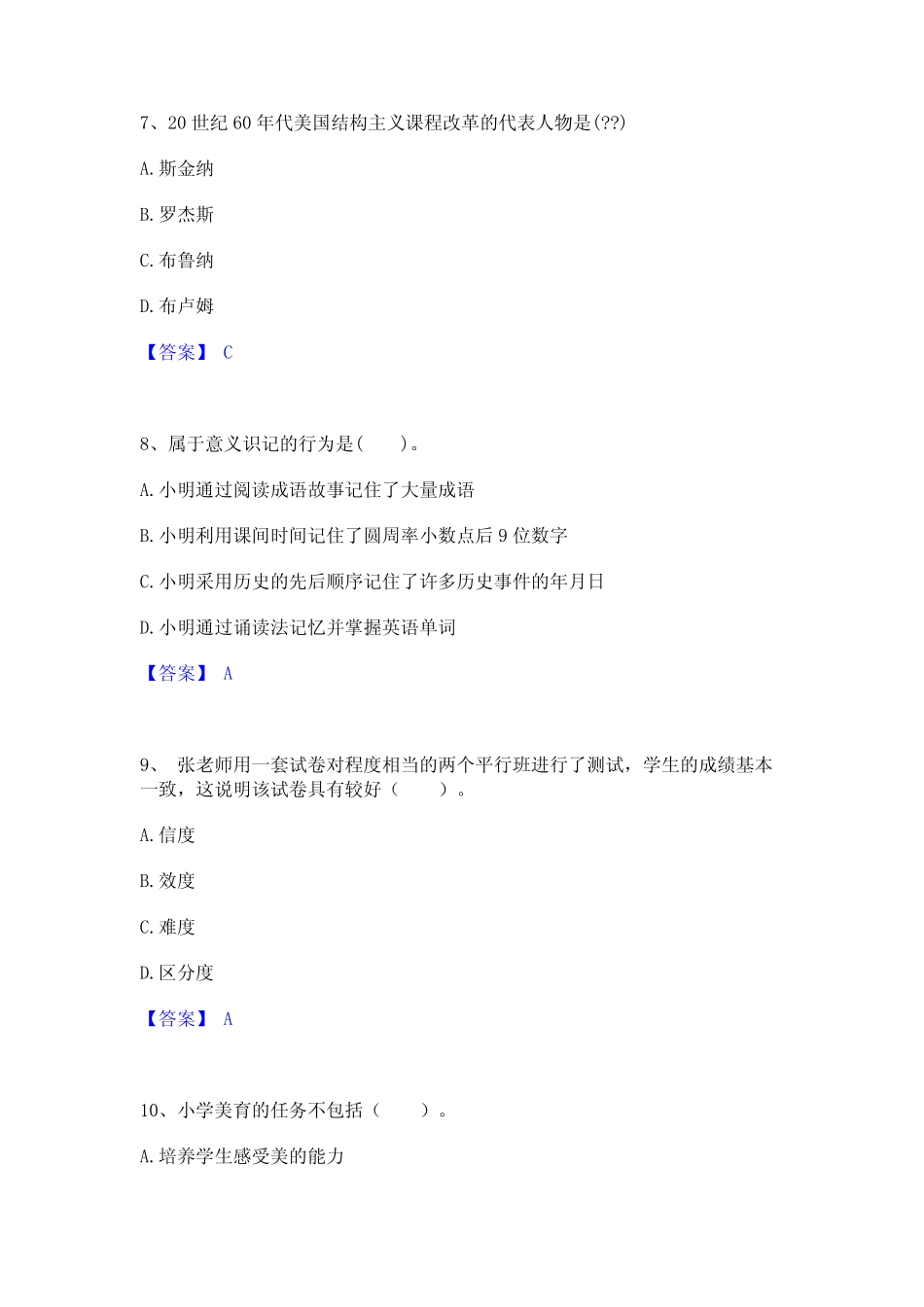 7、20 世纪 60 年代美国结构主义课程改革的代表人物是(??)

A. 斯金纳

B. 罗杰斯

C. 布鲁纳

D. 布卢姆

【答案】 C

8、属于意义识记的行为是(　　)。

A. 小明通过阅读成语故事记住了大量成语

B. 小明利用课间时间记住了圆周率小数点后 9 位数字

C. 小明采用历史的先后顺序记住了许多历史事件的年月日

D. 小明通过诵读法记忆并掌握英语单词

【答案】 A

9、 张老师用一套试卷对程度相当的两个平行班进行了测试，学生的成绩基本一致，这说明该试卷具有较好（　　）。

A. 信度

B. 效度

C. 难度

D. 区分度

【答案】 A

10、小学美育的任务不包括（　　）。

A. 培养学生感受美的能力